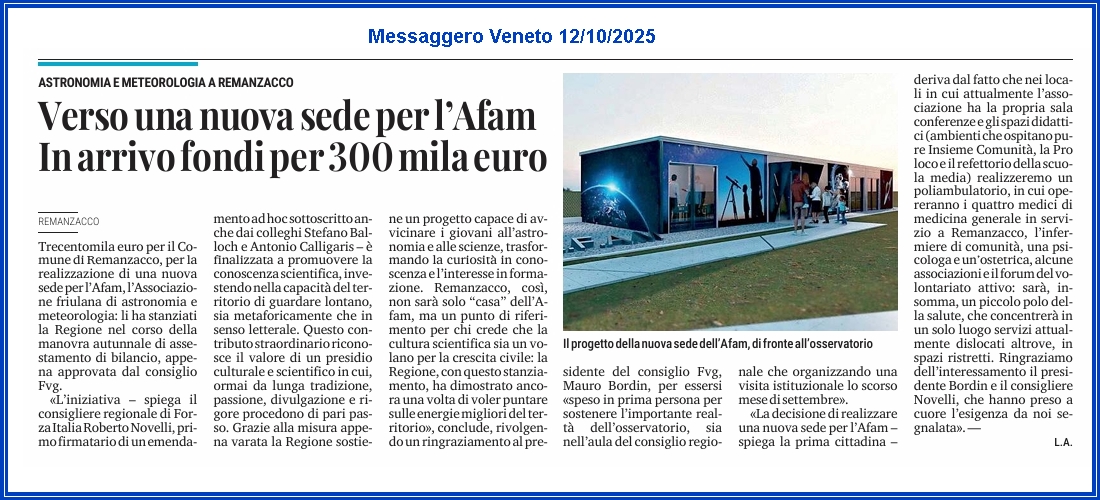 Messaggero Veneto 12/10/2025

ASTRONOMIA E METEOROLOGIA A REMANZACCO

Verso una nuova sede per l'Afam
In arrivo fondi per 300 mila euro

REMANZACCO

Trecentomila euro per il Comune di Remanzacco, per la realizzazione di una nuova sede per l'Afam, l'Associazione friulana di astronomia e meteorologia: li ha stanziati la Regione nel corso della manovra autunnale di assestamento di bilancio, appena approvata dal consiglio Fvg.

«L'iniziativa – spiega il consigliere regionale di Forza Italia Roberto Novelli, primo firmatario di un emendamento ad hoc sottoscritto anche dai colleghi Stefano Balloch e Antonio Calligaris – è finalizzata a promuovere la conoscenza scientifica, investendo nella capacità del territorio di guardare lontano, sia metaforicamente che in senso letterale. Questo contributo straordinario riconosce il valore di un presidio culturale e scientifico in cui, ormai da lunga tradizione, passione, divulgazione e rigore procedono di pari passo. Grazie alla misura appena varata la Regione sostiene un progetto capace di avvicinare i giovani all'astronomia e alle scienze, trasformando la curiosità in conoscenza e l'interesse in formazione. Remanzacco, così, non sarà solo "casa" dell'Afam, ma un punto di riferimento per chi crede che la cultura scientifica sia un volano per la crescita civile: la Regione, con questo stanziamento, ha dimostrato ancora una volta di voler puntare sulle energie migliori del territorio», conclude, rivolgendo un ringraziamento al presidente del consiglio Fvg, Mauro Bordin, per essersi «speso in prima persona per sostenere l'importante realtà dell'osservatorio, sia nell'aula del consiglio regionale che organizzando una visita istituzionale lo scorso mese di settembre».

«La decisione di realizzare una nuova sede per l'Afam – spiega la prima cittadina – deriva dal fatto che nei locali in cui attualmente l'associazione ha la propria sala conferenze e gli spazi didattici (ambienti che ospitano pure Insieme Comunità, la Pro loco e il refettorio della scuola media) realizzeremo un poliambulatorio, in cui opereranno i quattro medici di medicina generale in servizio a Remanzacco, l'infermiere di comunità, una psicologa e un'ostetrica, alcune associazioni e il forum del volontariato attivo: sarà, insomma, un piccolo polo della salute, che concentrerà in un solo luogo servizi attualmente dislocati altrove, in spazi ristretti. Ringraziamo dell'interessamento il presidente Bordin e il consigliere Novelli, che hanno preso a cuore l'esigenza da noi segnalata». —

L.A.

Il progetto della nuova sede dell'Afam, di fronte all'osservatorio